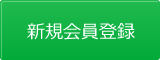 新規会員登録